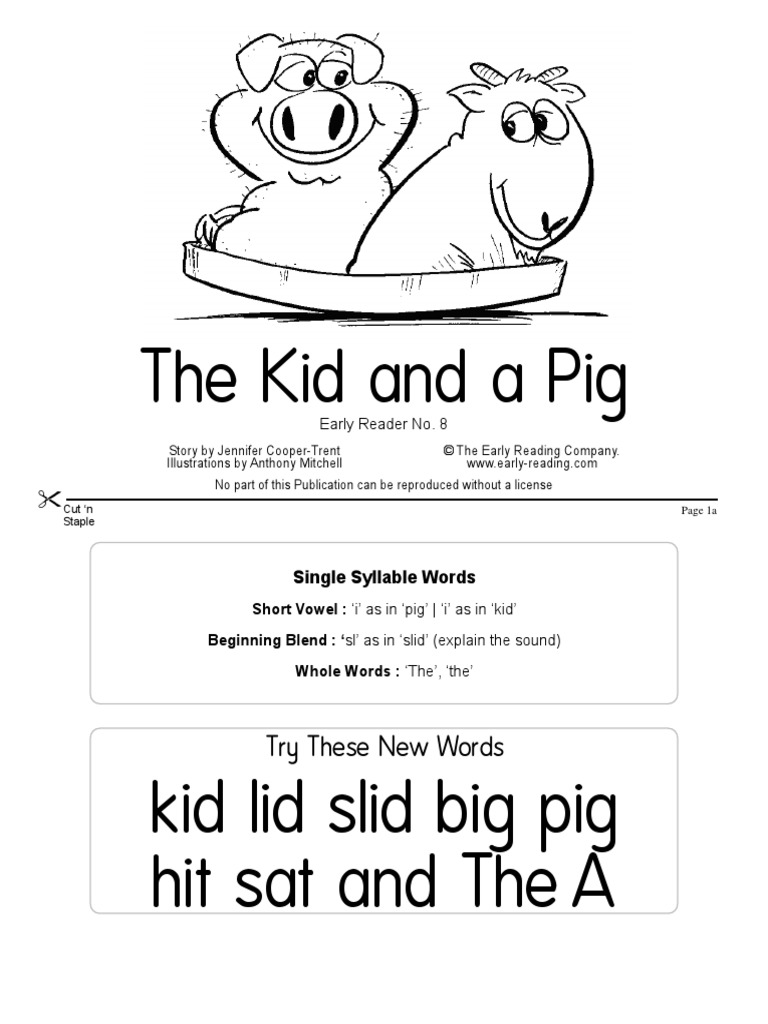 The Kid and a Pig

Early Reader No. 8

Story by Jennifer Cooper-Trent
Illustrations by Anthony Mitchell

© The Early Reading Company.
www.early-reading.com

No part of this Publication can be reproduced without a license

Cut 'n Staple

Page 1a

Single Syllable Words

Short Vowel : 'i' as in 'pig' | 'i' as in 'kid'

Beginning Blend : 'sl' as in 'slid' (explain the sound)

Whole Words : 'The', 'the'

Try These New Words

kid lid slid big pig
hit sat and The A